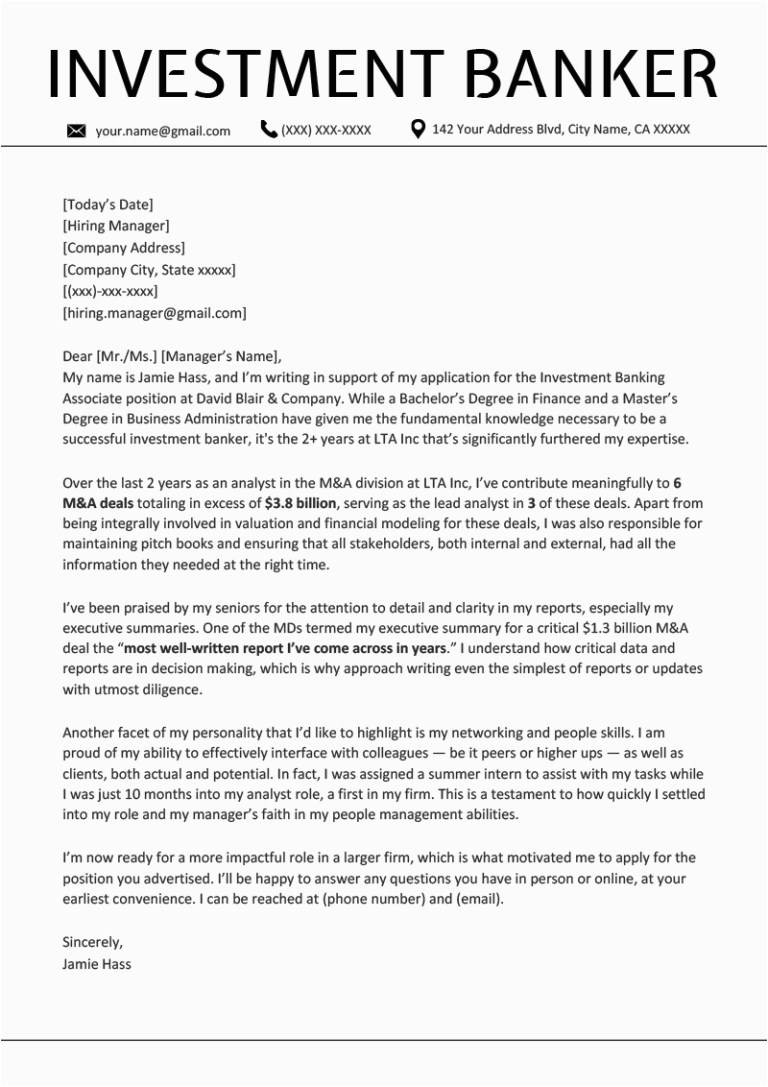 INVESTMENT BANKER

your.name@gmail.com (XXX) XXX-XXXX 142 Your Address Blvd, City Name, CA XXXXX

[Today's Date]
[Hiring Manager]
[Company Address]
[Company City, State xxxxx]
[(xxx)-xxx-xxxx]
[hiring.manager@gmail.com]

Dear [Mr./Ms.] [Manager's Name],
My name is Jamie Hass, and I'm writing in support of my application for the Investment Banking Associate position at David Blair & Company. While a Bachelor's Degree in Finance and a Master's Degree in Business Administration have given me the fundamental knowledge necessary to be a successful investment banker, it's the 2+ years at LTA Inc that's significantly furthered my expertise.

Over the last 2 years as an analyst in the M&A division at LTA Inc, I've contribute meaningfully to 6 M&A deals totaling in excess of $3.8 billion, serving as the lead analyst in 3 of these deals. Apart from being integrally involved in valuation and financial modeling for these deals, I was also responsible for maintaining pitch books and ensuring that all stakeholders, both internal and external, had all the information they needed at the right time.

I've been praised by my seniors for the attention to detail and clarity in my reports, especially my executive summaries. One of the MDs termed my executive summary for a critical $1.3 billion M&A deal the "most well-written report I've come across in years." I understand how critical data and reports are in decision making, which is why approach writing even the simplest of reports or updates with utmost diligence.

Another facet of my personality that I'd like to highlight is my networking and people skills. I am proud of my ability to effectively interface with colleagues — be it peers or higher ups — as well as clients, both actual and potential. In fact, I was assigned a summer intern to assist with my tasks while I was just 10 months into my analyst role, a first in my firm. This is a testament to how quickly I settled into my role and my manager's faith in my people management abilities.

I'm now ready for a more impactful role in a larger firm, which is what motivated me to apply for the position you advertised. I'll be happy to answer any questions you have in person or online, at your earliest convenience. I can be reached at (phone number) and (email).

Sincerely,
Jamie Hass